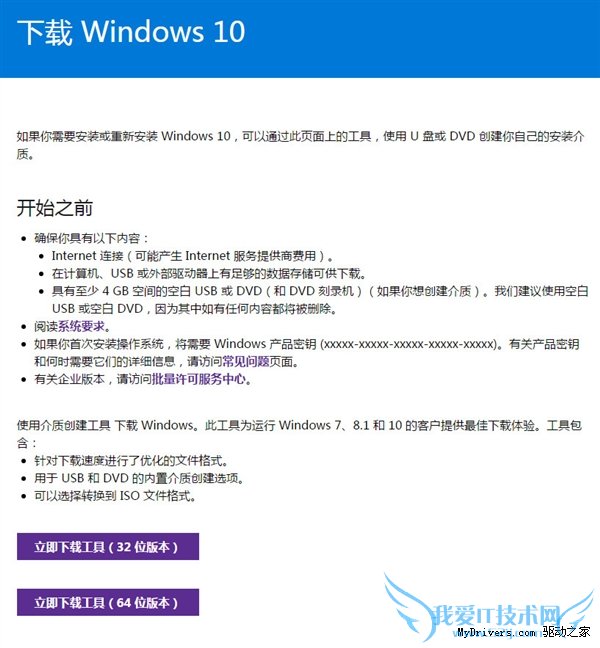 下载 Windows 10

如果你需要安装或重新安装 Windows 10，可以通过此页面上的工具，使用 U 盘或 DVD 创建你自己的安装介质。

开始之前

- 确保你具有以下内容：
  - Internet 连接（可能产生 Internet 服务提供商费用）。
  - 在计算机、USB 或外部驱动器上有足够的数据存储可供下载。
  - 具有至少 4 GB 空间的空白 USB 或 DVD（和 DVD 刻录机）（如果你想创建介质）。我们建议使用空白 USB 或空白 DVD，因为其中如有任何内容都将被删除。
- 阅读系统要求。
- 如果你首次安装操作系统，将需要 Windows 产品密钥 (xxxxx-xxxxx-xxxxx-xxxxx-xxxxx)。有关产品密钥和何时需要它们的详细信息，请访问常见问题页面。
- 有关企业版本，请访问批量许可服务中心。

使用介质创建工具 下载 Windows。此工具为运行 Windows 7、8.1 和 10 的客户提供最佳下载体验。工具包含：
- 针对下载速度进行了优化的文件格式。
- 用于 USB 和 DVD 的内置介质创建选项。
- 可以选择转换到 ISO 文件格式。

立即下载工具（32 位版本）

立即下载工具（64 位版本）

我爱IT技术网
MyDrivers.com 驱动之家